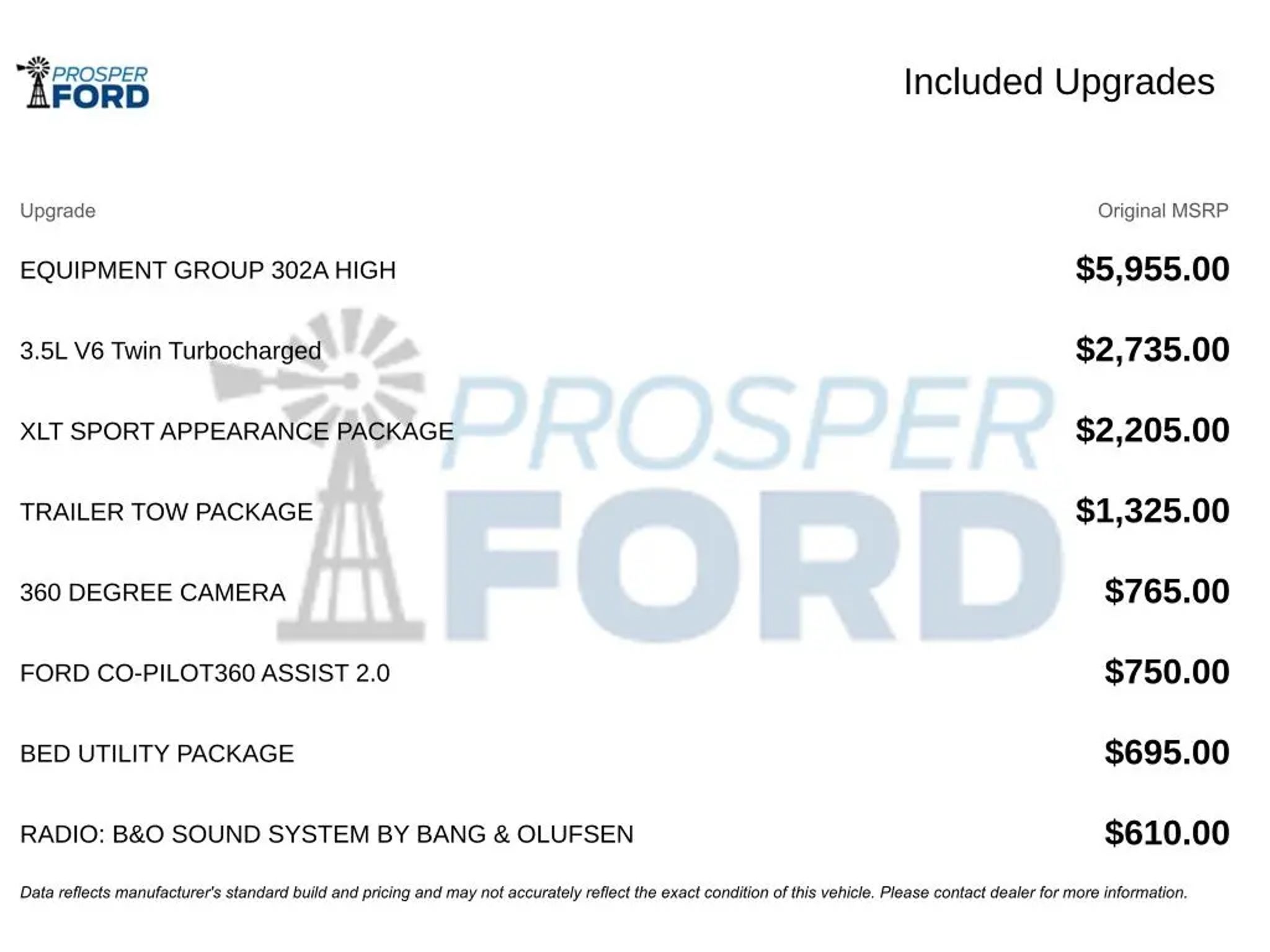 PROSPER FORD

Included Upgrades

| Upgrade | Original MSRP |
|---|---|
| EQUIPMENT GROUP 302A HIGH | $5,955.00 |
| 3.5L V6 Twin Turbocharged | $2,735.00 |
| XLT SPORT APPEARANCE PACKAGE | $2,205.00 |
| TRAILER TOW PACKAGE | $1,325.00 |
| 360 DEGREE CAMERA | $765.00 |
| FORD CO-PILOT360 ASSIST 2.0 | $750.00 |
| BED UTILITY PACKAGE | $695.00 |
| RADIO: B&O SOUND SYSTEM BY BANG & OLUFSEN | $610.00 |

PROSPER FORD

Data reflects manufacturer's standard build and pricing and may not accurately reflect the exact condition of this vehicle. Please contact dealer for more information.